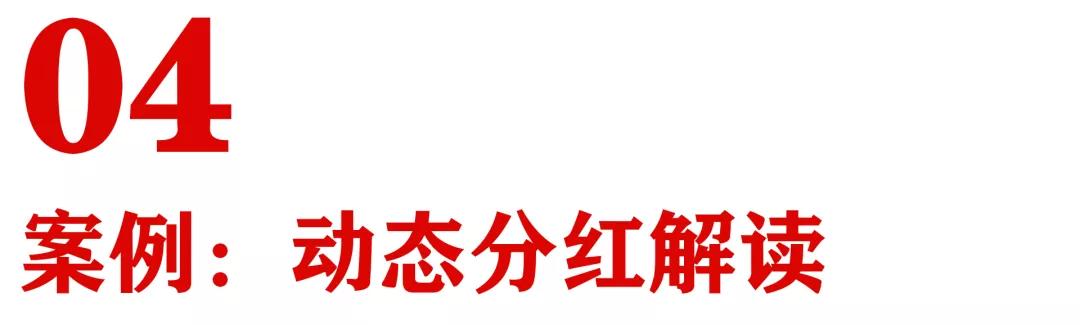 04

案例：动态分红解读